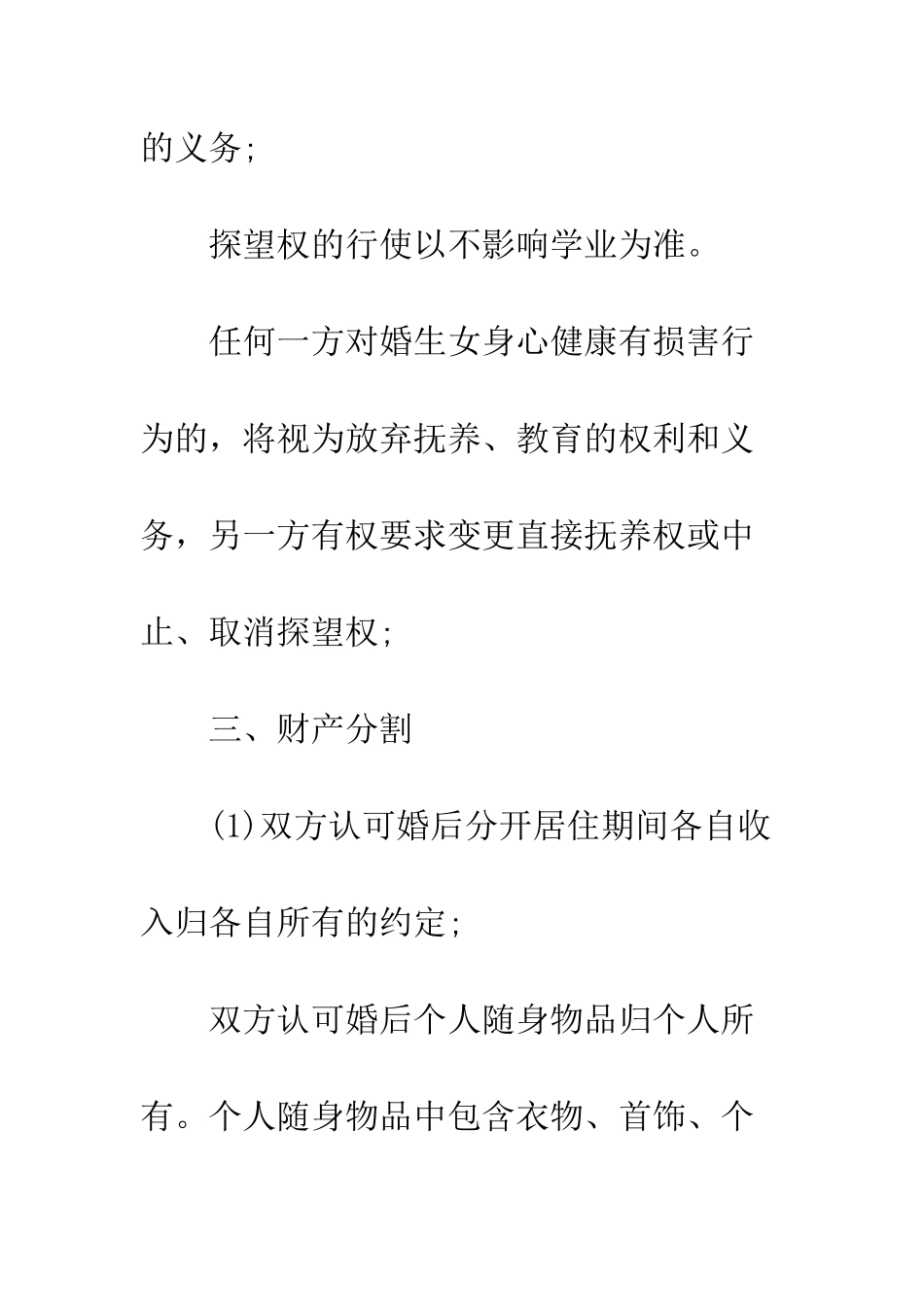 的义务;

探望权的行使以不影响学业为准。

任何一方对婚生女身心健康有损害行为的，将视为放弃抚养、教育的权利和义务，另一方有权要求变更直接抚养权或中止、取消探望权;

三、财产分割

(1)双方认可婚后分开居住期间各自收入归各自所有的约定;

双方认可婚后个人随身物品归个人所有。个人随身物品中包含衣物、首饰、个